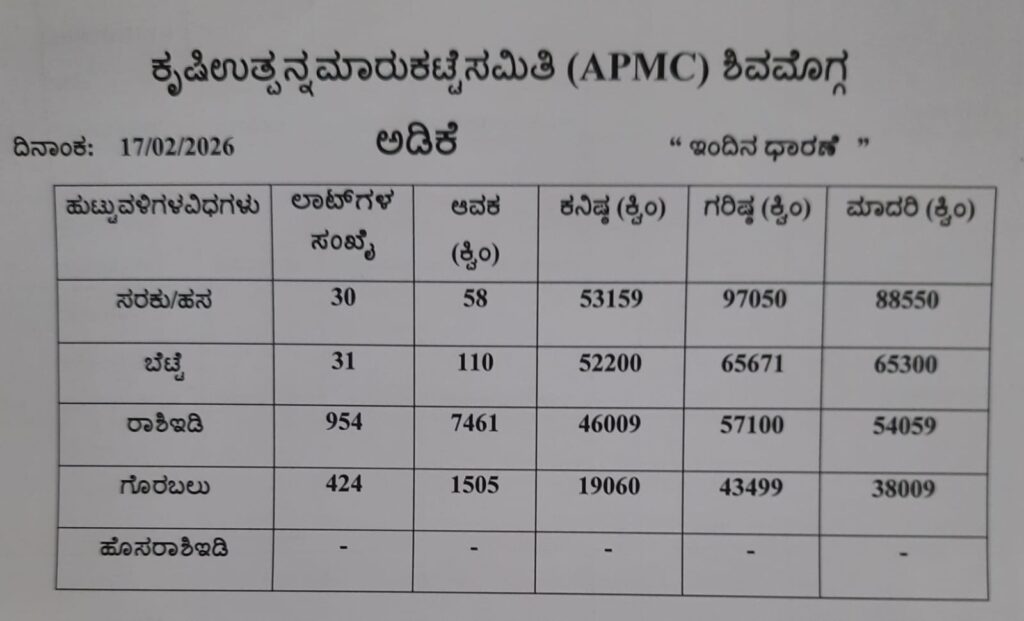 ಕೃಷಿಉತ್ಪನ್ನಮಾರುಕಟ್ಟೆಸಮಿತಿ (APMC) ಶಿವಮೊಗ್ಗ

ದಿನಾಂಕ: 17/02/2026 ಅಡಿಕೆ " ಇಂದಿನ ಧಾರಣೆ "

| ಹುಟ್ಟುವಳಿಗಳವಿಧಗಳು | ಲಾಟ್‌ಗಳ ಸಂಖ್ಯೆ | ಆವಕ (ಕ್ವಿಂ) | ಕನಿಷ್ಠ (ಕ್ವಿಂ) | ಗರಿಷ್ಠ (ಕ್ವಿಂ) | ಮಾದರಿ (ಕ್ವಿಂ) |
|---|---|---|---|---|---|
| ಸರಕು/ಹಸ | 30 | 58 | 53159 | 97050 | 88550 |
| ಬೆಟ್ಟೆ | 31 | 110 | 52200 | 65671 | 65300 |
| ರಾಶಿಇಡಿ | 954 | 7461 | 46009 | 57100 | 54059 |
| ಗೊರಬಲು | 424 | 1505 | 19060 | 43499 | 38009 |
| ಹೊಸರಾಶಿಇಡಿ | - | - | - | - | - |